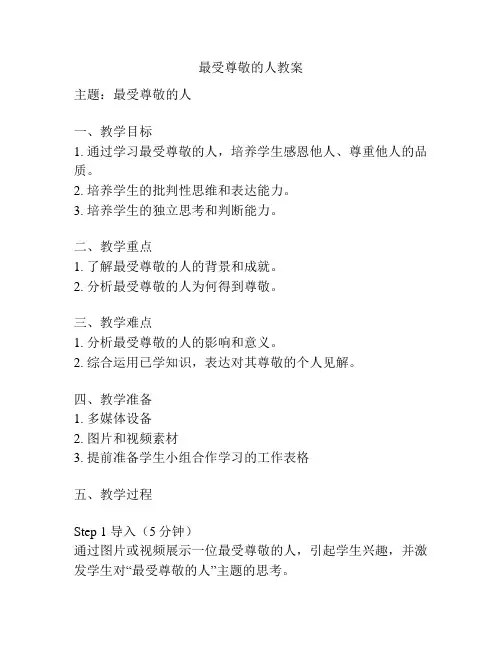 最受尊敬的人教案

主题：最受尊敬的人

一、教学目标
1. 通过学习最受尊敬的人，培养学生感恩他人、尊重他人的品质。
2. 培养学生的批判性思维和表达能力。
3. 培养学生的独立思考和判断能力。

二、教学重点
1. 了解最受尊敬的人的背景和成就。
2. 分析最受尊敬的人为何得到尊敬。

三、教学难点
1. 分析最受尊敬的人的影响和意义。
2. 综合运用已学知识，表达对其尊敬的个人见解。

四、教学准备
1. 多媒体设备
2. 图片和视频素材
3. 提前准备学生小组合作学习的工作表格

五、教学过程

Step 1 导入（5 分钟）
通过图片或视频展示一位最受尊敬的人，引起学生兴趣，并激发学生对“最受尊敬的人”主题的思考。